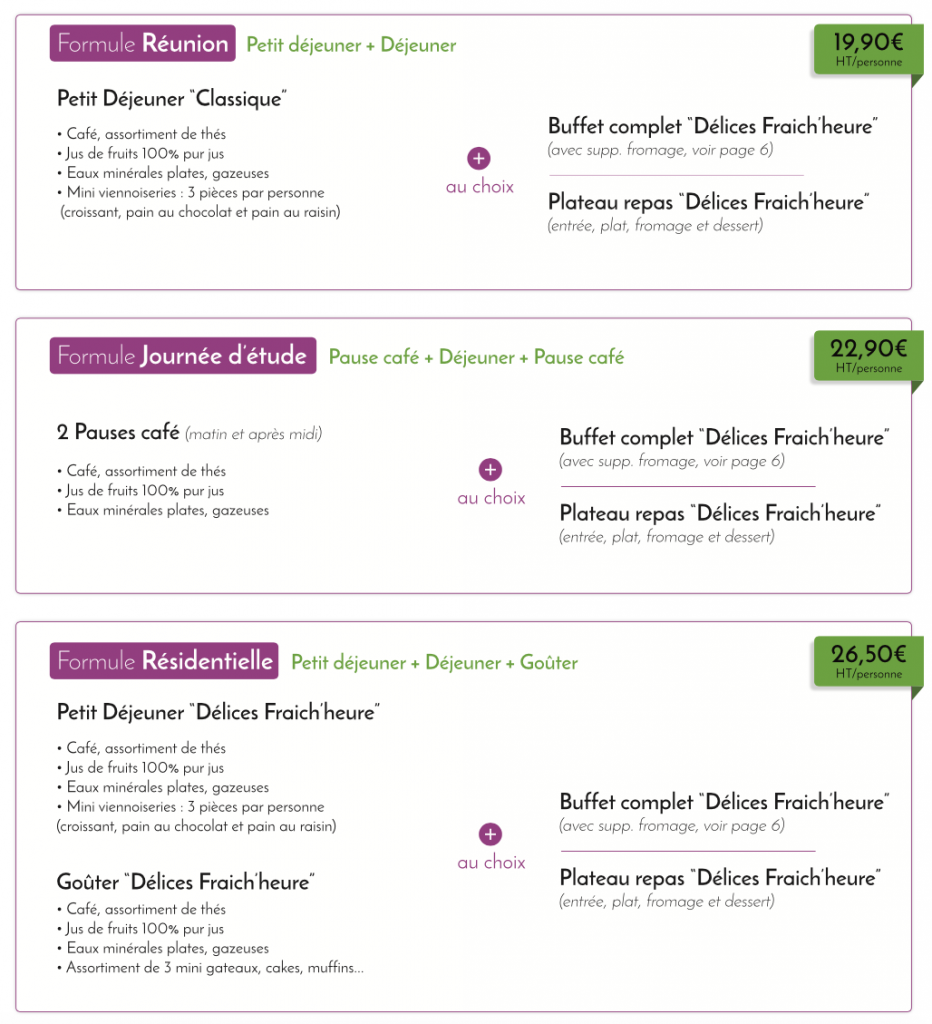 Formule Réunion Petit déjeuner + Déjeuner

19,90€
HT/personne

Petit Déjeuner "Classique"

• Café, assortiment de thés
• Jus de fruits 100% pur jus
• Eaux minérales plates, gazeuses
• Mini viennoiseries : 3 pièces par personne (croissant, pain au chocolat et pain au raisin)

+
au choix

Buffet complet "Délices Fraich'heure"
(avec supp. fromage, voir page 6)

Plateau repas "Délices Fraich'heure"
(entrée, plat, fromage et dessert)

Formule Journée d'étude Pause café + Déjeuner + Pause café

22,90€
HT/personne

2 Pauses café (matin et après midi)

• Café, assortiment de thés
• Jus de fruits 100% pur jus
• Eaux minérales plates, gazeuses

+
au choix

Buffet complet "Délices Fraich'heure"
(avec supp. fromage, voir page 6)

Plateau repas "Délices Fraich'heure"
(entrée, plat, fromage et dessert)

Formule Résidentielle Petit déjeuner + Déjeuner + Goûter

26,50€
HT/personne

Petit Déjeuner "Délices Fraich'heure"

• Café, assortiment de thés
• Jus de fruits 100% pur jus
• Eaux minérales plates, gazeuses
• Mini viennoiseries : 3 pièces par personne (croissant, pain au chocolat et pain au raisin)

Goûter "Délices Fraich'heure"
• Café, assortiment de thés
• Jus de fruits 100% pur jus
• Eaux minérales plates, gazeuses
• Assortiment de 3 mini gateaux, cakes, muffins...

+
au choix

Buffet complet "Délices Fraich'heure"
(avec supp. fromage, voir page 6)

Plateau repas "Délices Fraich'heure"
(entrée, plat, fromage et dessert)